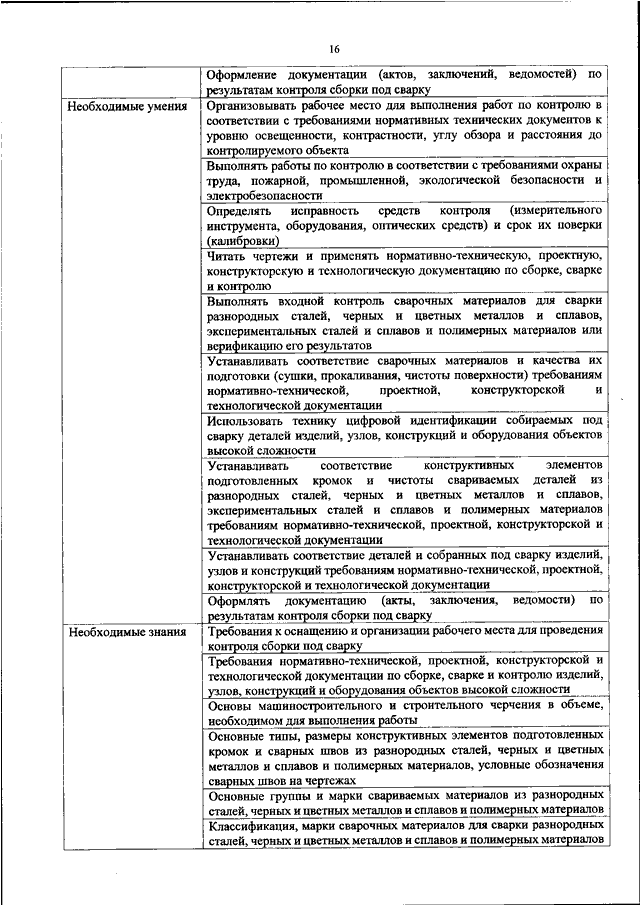 16

| | |
|---|---|
| | Оформление документации (актов, заключений, ведомостей) по результатам контроля сборки под сварку |
| Необходимые умения | Организовывать рабочее место для выполнения работ по контролю в соответствии с требованиями нормативных технических документов к уровню освещенности, контрастности, углу обзора и расстояния до контролируемого объекта |
| | Выполнять работы по контролю в соответствии с требованиями охраны труда, пожарной, промышленной, экологической безопасности и электробезопасности |
| | Определять исправность средств контроля (измерительного инструмента, оборудования, оптических средств) и срок их поверки (калибровки) |
| | Читать чертежи и применять нормативно-техническую, проектную, конструкторскую и технологическую документацию по сборке, сварке и контролю |
| | Выполнять входной контроль сварочных материалов для сварки разнородных сталей, черных и цветных металлов и сплавов, экспериментальных сталей и сплавов и полимерных материалов или верификацию его результатов |
| | Устанавливать соответствие сварочных материалов и качества их подготовки (сушки, прокаливания, чистоты поверхности) требованиям нормативно-технической, проектной, конструкторской и технологической документации |
| | Использовать технику цифровой идентификации собираемых под сварку деталей изделий, узлов, конструкций и оборудования объектов высокой сложности |
| | Устанавливать соответствие конструктивных элементов подготовленных кромок и чистоты свариваемых деталей из разнородных сталей, черных и цветных металлов и сплавов, экспериментальных сталей и сплавов и полимерных материалов требованиям нормативно-технической, проектной, конструкторской и технологической документации |
| | Устанавливать соответствие деталей и собранных под сварку изделий, узлов и конструкций требованиям нормативно-технической, проектной, конструкторской и технологической документации |
| | Оформлять документацию (акты, заключения, ведомости) по результатам контроля сборки под сварку |
| Необходимые знания | Требования к оснащению и организации рабочего места для проведения контроля сборки под сварку |
| | Требования нормативно-технической, проектной, конструкторской и технологической документации по сборке, сварке и контролю изделий, узлов, конструкций и оборудования объектов высокой сложности |
| | Основы машиностроительного и строительного черчения в объеме, необходимом для выполнения работы |
| | Основные типы, размеры конструктивных элементов подготовленных кромок и сварных швов из разнородных сталей, черных и цветных металлов и сплавов и полимерных материалов, условные обозначения сварных швов на чертежах |
| | Основные группы и марки свариваемых материалов из разнородных сталей, черных и цветных металлов и сплавов и полимерных материалов |
| | Классификация, марки сварочных материалов для сварки разнородных сталей, черных и цветных металлов и сплавов и полимерных материалов |